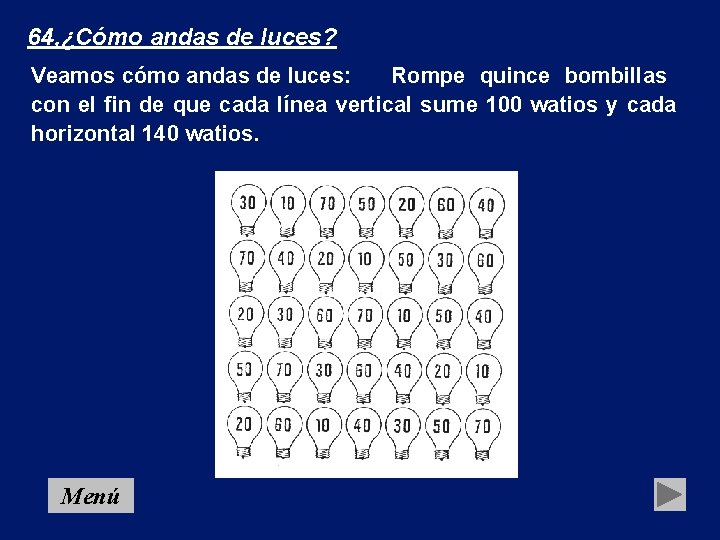 64.¿Cómo andas de luces?

Veamos cómo andas de luces: Rompe quince bombillas con el fin de que cada línea vertical sume 100 watios y cada horizontal 140 watios.

| 30 | 10 | 70 | 50 | 20 | 60 | 40 |
|---|---|---|---|---|---|---|
| 70 | 40 | 20 | 10 | 50 | 30 | 60 |
| 20 | 30 | 60 | 70 | 10 | 50 | 40 |
| 50 | 70 | 30 | 60 | 40 | 20 | 10 |
| 20 | 60 | 10 | 40 | 30 | 50 | 70 |

Menú